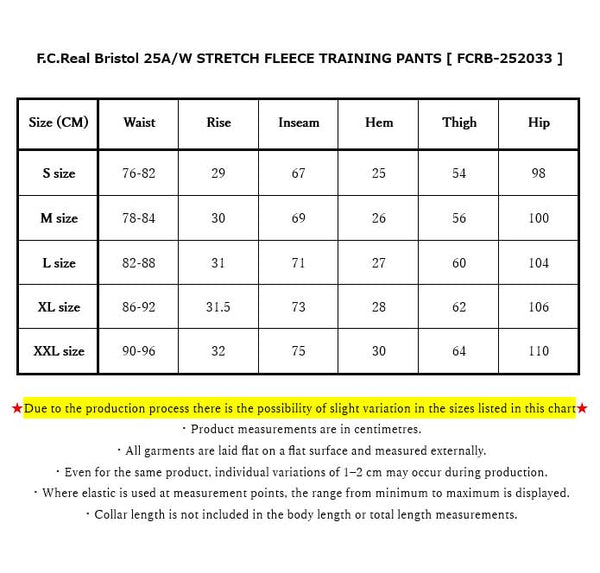 F.C.Real Bristol 25A/W STRETCH FLEECE TRAINING PANTS [ FCRB-252033 ]

| Size (CM) | Waist | Rise | Inseam | Hem | Thigh | Hip |
|---|---|---|---|---|---|---|
| S size | 76-82 | 29 | 67 | 25 | 54 | 98 |
| M size | 78-84 | 30 | 69 | 26 | 56 | 100 |
| L size | 82-88 | 31 | 71 | 27 | 60 | 104 |
| XL size | 86-92 | 31.5 | 73 | 28 | 62 | 106 |
| XXL size | 90-96 | 32 | 75 | 30 | 64 | 110 |

★Due to the production process there is the possibility of slight variation in the sizes listed in this chart★

・Product measurements are in centimetres.

・All garments are laid flat on a flat surface and measured externally.

・Even for the same product, individual variations of 1–2 cm may occur during production.

・Where elastic is used at measurement points, the range from minimum to maximum is displayed.

・Collar length is not included in the body length or total length measurements.